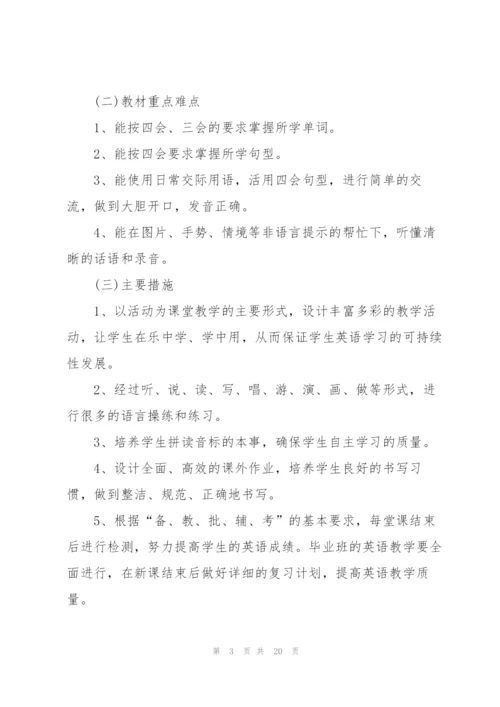 (二)教材重点难点

1、能按四会、三会的要求掌握所学单词。

2、能按四会要求掌握所学句型。

3、能使用日常交际用语，活用四会句型，进行简单的交流，做到大胆开口，发音正确。

4、能在图片、手势、情境等非语言提示的帮忙下，听懂清晰的话语和录音。

(三)主要措施

1、以活动为课堂教学的主要形式，设计丰富多彩的教学活动，让学生在乐中学、学中用，从而保证学生英语学习的可持续性发展。

2、经过听、说、读、写、唱、游、演、画、做等形式，进行很多的语言操练和练习。

3、培养学生拼读音标的本事，确保学生自主学习的质量。

4、设计全面、高效的课外作业，培养学生良好的书写习惯，做到整洁、规范、正确地书写。

5、根据“备、教、批、辅、考”的基本要求，每堂课结束后进行检测，努力提高学生的英语成绩。毕业班的英语教学要全面进行，在新课结束后做好详细的复习计划，提高英语教学质量。

第 3 页 共 20 页